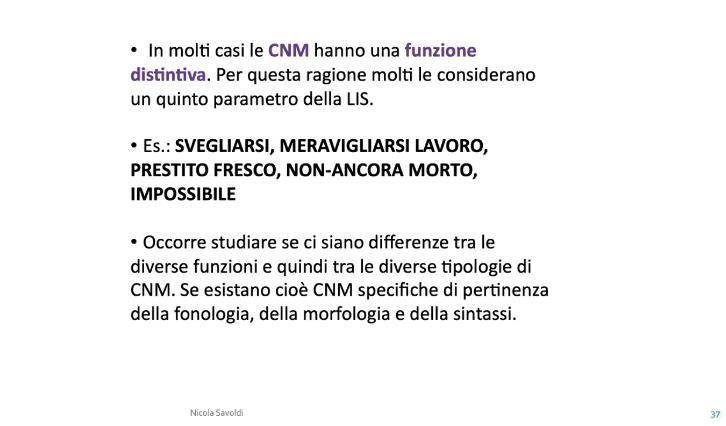 • In molti casi le CNM hanno una funzione distintiva. Per questa ragione molti le considerano un quinto parametro della LIS.

• Es.: SVEGLIARSI, MERAVIGLIARSI LAVORO, PRESTITO FRESCO, NON-ANCORA MORTO, IMPOSSIBILE

• Occorre studiare se ci siano differenze tra le diverse funzioni e quindi tra le diverse tipologie di CNM. Se esistano cioè CNM specifiche di pertinenza della fonologia, della morfologia e della sintassi.

Nicola Savoldi

37